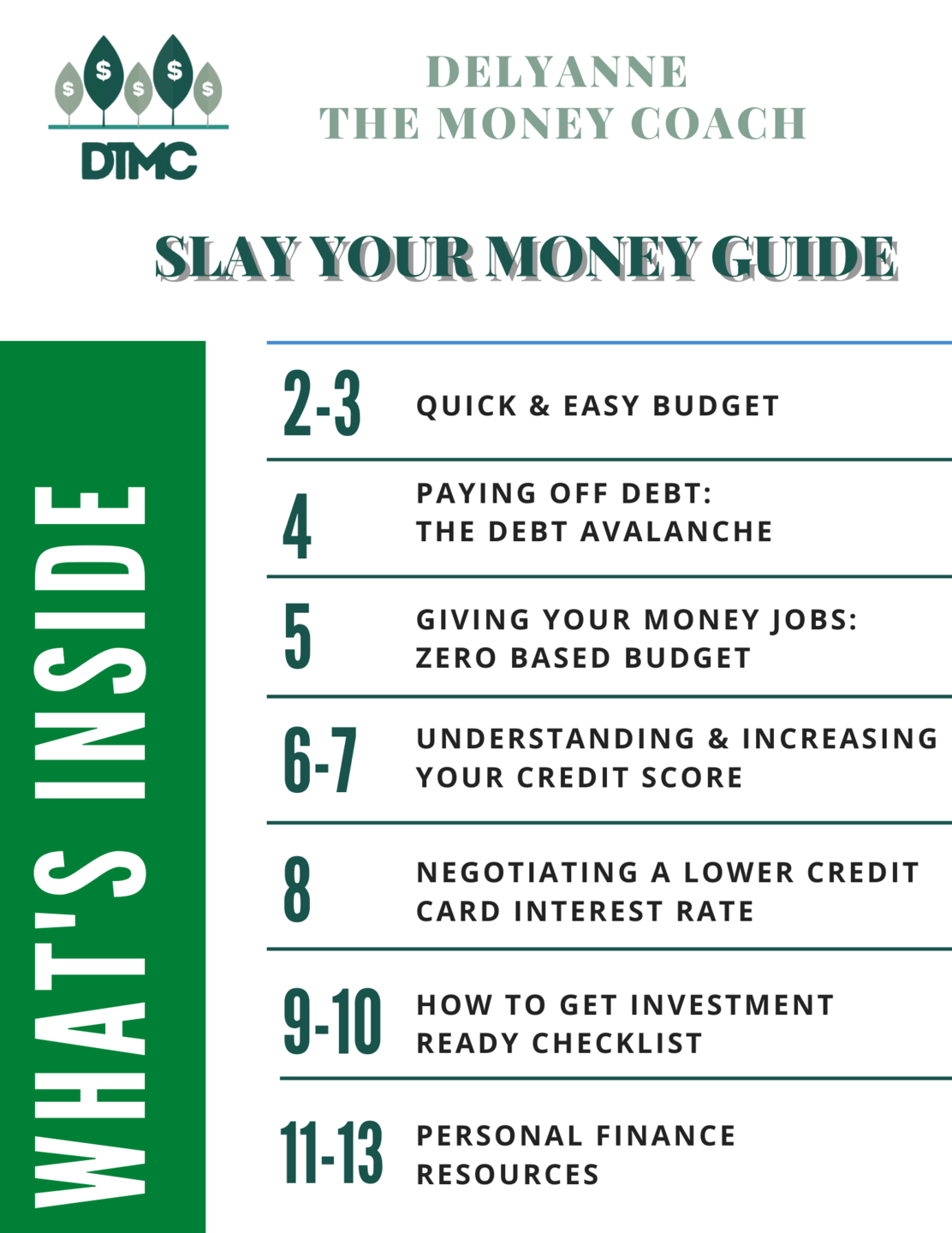 DTMC

DELYANNE
THE MONEY COACH

SLAY YOUR MONEY GUIDE

WHAT'S INSIDE

2-3 QUICK & EASY BUDGET

4 PAYING OFF DEBT:
THE DEBT AVALANCHE

5 GIVING YOUR MONEY JOBS:
ZERO BASED BUDGET

6-7 UNDERSTANDING & INCREASING
YOUR CREDIT SCORE

8 NEGOTIATING A LOWER CREDIT
CARD INTEREST RATE

9-10 HOW TO GET INVESTMENT
READY CHECKLIST

11-13 PERSONAL FINANCE
RESOURCES